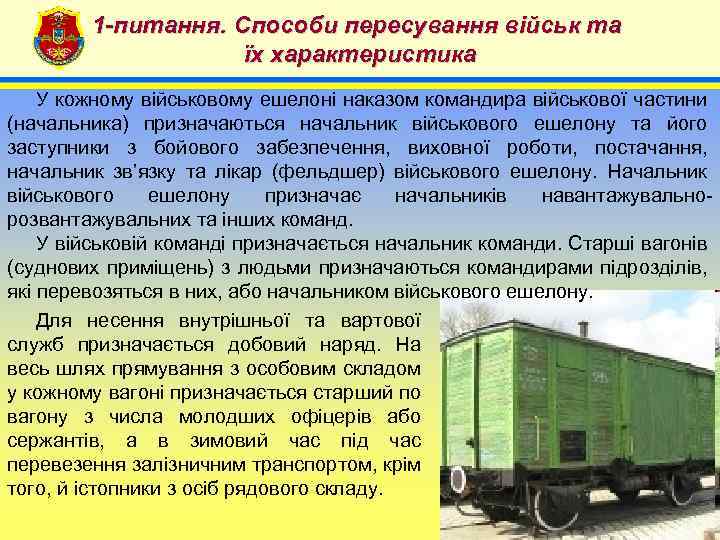 1-питання. Способи пересування військ та їх характеристика

У кожному військовому ешелоні наказом командира військової частини (начальника) призначаються начальник військового ешелону та його заступники з бойового забезпечення, виховної роботи, постачання, начальник зв'язку та лікар (фельдшер) військового ешелону. Начальник військового ешелону призначає начальників навантажувально-розвантажувальних та інших команд.

У військовій команді призначається начальник команди. Старші вагонів (суднових приміщень) з людьми призначаються командирами підрозділів, які перевозяться в них, або начальником військового ешелону.

Для несення внутрішньої та вартової служб призначається добовий наряд. На весь шлях прямування з особовим складом у кожному вагоні призначається старший по вагону з числа молодших офіцерів або сержантів, а в зимовий час під час перевезення залізничним транспортом, крім того, й істопники з осіб рядового складу.